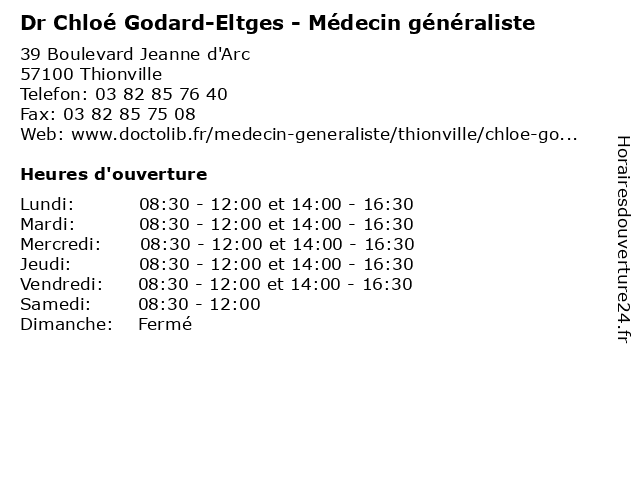 Dr Chloé Godard-Eltges - Médecin généraliste

39 Boulevard Jeanne d'Arc
57100 Thionville
Telefon: 03 82 85 76 40
Fax: 03 82 85 75 08
Web: www.doctolib.fr/medecin-generaliste/thionville/chloe-go...

Heures d'ouverture

| | |
|---|---|
| Lundi: | 08:30 - 12:00 et 14:00 - 16:30 |
| Mardi: | 08:30 - 12:00 et 14:00 - 16:30 |
| Mercredi: | 08:30 - 12:00 et 14:00 - 16:30 |
| Jeudi: | 08:30 - 12:00 et 14:00 - 16:30 |
| Vendredi: | 08:30 - 12:00 et 14:00 - 16:30 |
| Samedi: | 08:30 - 12:00 |
| Dimanche: | Fermé |

Horairesdouverture24.fr